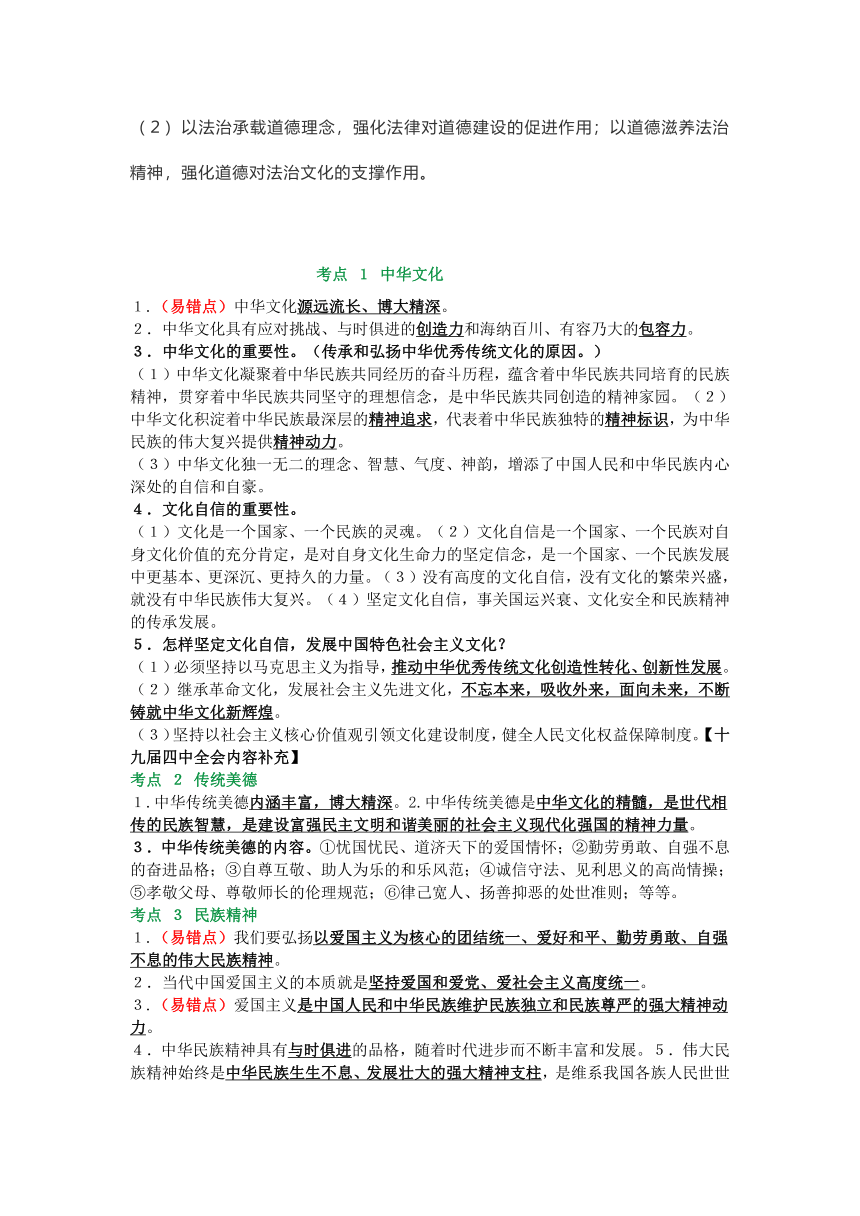 （2）以法治承载道德理念，强化法律对道德建设的促进作用；以道德滋养法治精神，强化道德对法治文化的支撑作用。

考点 1 中华文化

1．（易错点）中华文化源远流长、博大精深。
2．中华文化具有应对挑战、与时俱进的创造力和海纳百川、有容乃大的包容力。
3．中华文化的重要性。（传承和弘扬中华优秀传统文化的原因。）
（1）中华文化凝聚着中华民族共同经历的奋斗历程，蕴含着中华民族共同培育的民族精神，贯穿着中华民族共同坚守的理想信念，是中华民族共同创造的精神家园。（2）中华文化积淀着中华民族最深层的精神追求，代表着中华民族独特的精神标识，为中华民族的伟大复兴提供精神动力。
（3）中华文化独一无二的理念、智慧、气度、神韵，增添了中国人民和中华民族内心深处的自信和自豪。
4．文化自信的重要性。
（1）文化是一个国家、一个民族的灵魂。（2）文化自信是一个国家、一个民族对自身文化价值的充分肯定，是对自身文化生命力的坚定信念，是一个国家、一个民族发展中更基本、更深沉、更持久的力量。（3）没有高度的文化自信，没有文化的繁荣兴盛，就没有中华民族伟大复兴。（4）坚定文化自信，事关国运兴衰、文化安全和民族精神的传承发展。
5．怎样坚定文化自信，发展中国特色社会主义文化？
（1）必须坚持以马克思主义为指导，推动中华优秀传统文化创造性转化、创新性发展。
（2）继承革命文化，发展社会主义先进文化，不忘本来，吸收外来，面向未来，不断铸就中华文化新辉煌。
（3）坚持以社会主义核心价值观引领文化建设制度，健全人民文化权益保障制度。【十九届四中全会内容补充】
考点 2 传统美德
1．中华传统美德内涵丰富，博大精深。2.中华传统美德是中华文化的精髓，是世代相传的民族智慧，是建设富强民主文明和谐美丽的社会主义现代化强国的精神力量。
3．中华传统美德的内容。①忧国忧民、道济天下的爱国情怀；②勤劳勇敢、自强不息的奋进品格；③自尊互敬、助人为乐的和乐风范；④诚信守法、见利思义的高尚情操；⑤孝敬父母、尊敬师长的伦理规范；⑥律己宽人、扬善抑恶的处世准则；等等。
考点 3 民族精神
1．（易错点）我们要弘扬以爱国主义为核心的团结统一、爱好和平、勤劳勇敢、自强不息的伟大民族精神。
2．当代中国爱国主义的本质就是坚持爱国和爱党、爱社会主义高度统一。
3．（易错点）爱国主义是中国人民和中华民族维护民族独立和民族尊严的强大精神动力。
4．中华民族精神具有与时俱进的品格，随着时代进步而不断丰富和发展。5．伟大民族精神始终是中华民族生生不息、发展壮大的强大精神支柱，是维系我国各族人民世世